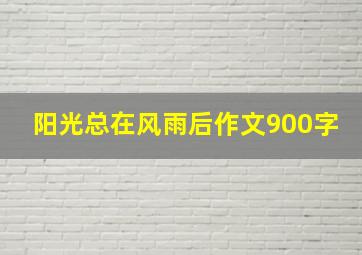 阳光总在风雨后作文900字